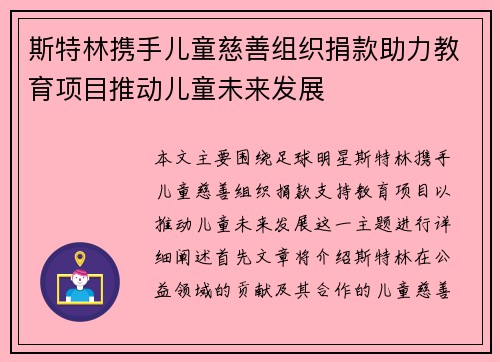 斯特林携手儿童慈善组织捐款助力教育项目推动儿童未来发展

本文主要围绕足球明星斯特林携手儿童慈善组织捐款支持教育项目以推动儿童未来发展这一主题进行详细阐述首先文章将介绍斯特林在公益领域的贡献及其合作的儿童慈善